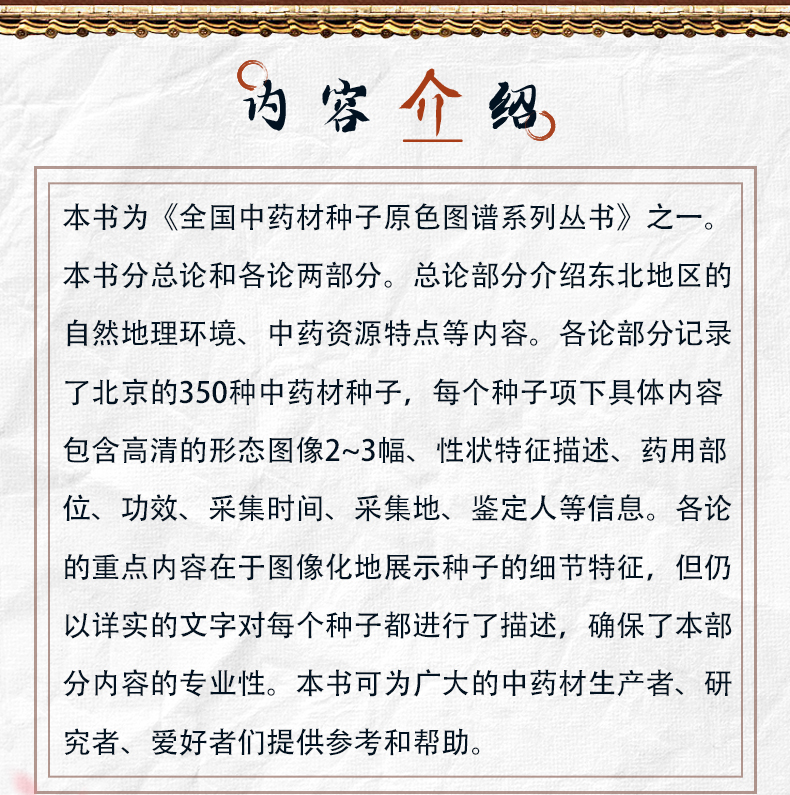 内容介绍

本书为《全国中药材种子原色图谱系列丛书》之一。本书分总论和各论两部分。总论部分介绍东北地区的自然地理环境、中药资源特点等内容。各论部分记录了北京的350种中药材种子，每个种子项下具体内容包含高清的形态图像2~3幅、性状特征描述、药用部位、功效、采集时间、采集地、鉴定人等信息。各论的重点内容在于图像化地展示种子的细节特征，但仍以详实的文字对每个种子都进行了描述，确保了本部分内容的专业性。本书可为广大的中药材生产者、研究者、爱好者们提供参考和帮助。